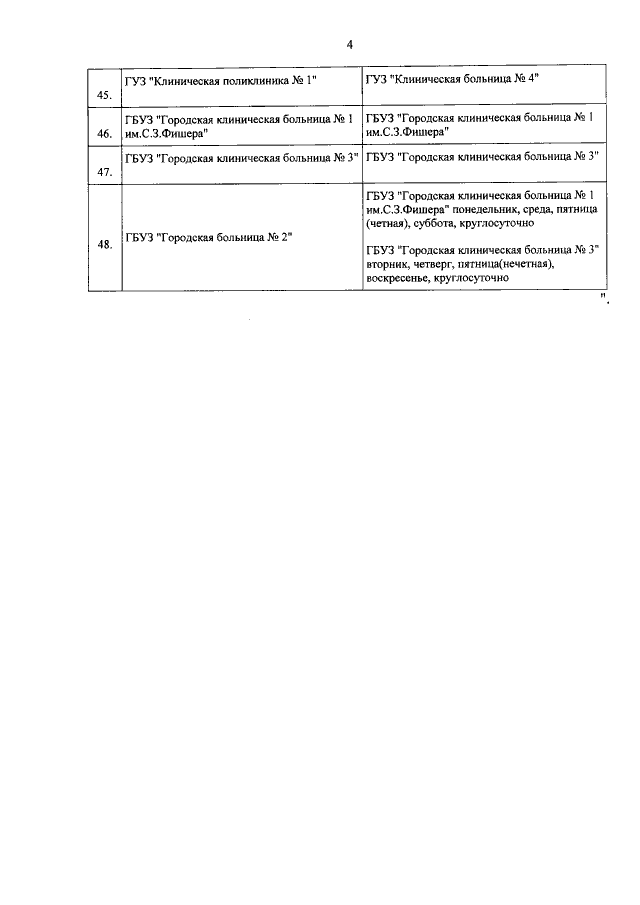 4

| 45. | ГУЗ "Клиническая поликлиника № 1" | ГУЗ "Клиническая больница № 4" |
|---|---|---|
| 46. | ГБУЗ "Городская клиническая больница № 1 им.С.З.Фишера" | ГБУЗ "Городская клиническая больница № 1 им.С.З.Фишера" |
| 47. | ГБУЗ "Городская клиническая больница № 3" | ГБУЗ "Городская клиническая больница № 3" |
| 48. | ГБУЗ "Городская больница № 2" | ГБУЗ "Городская клиническая больница № 1 им.С.З.Фишера" понедельник, среда, пятница (четная), суббота, круглосуточно ГБУЗ "Городская клиническая больница № 3" вторник, четверг, пятница(нечетная), воскресенье, круглосуточно |

".